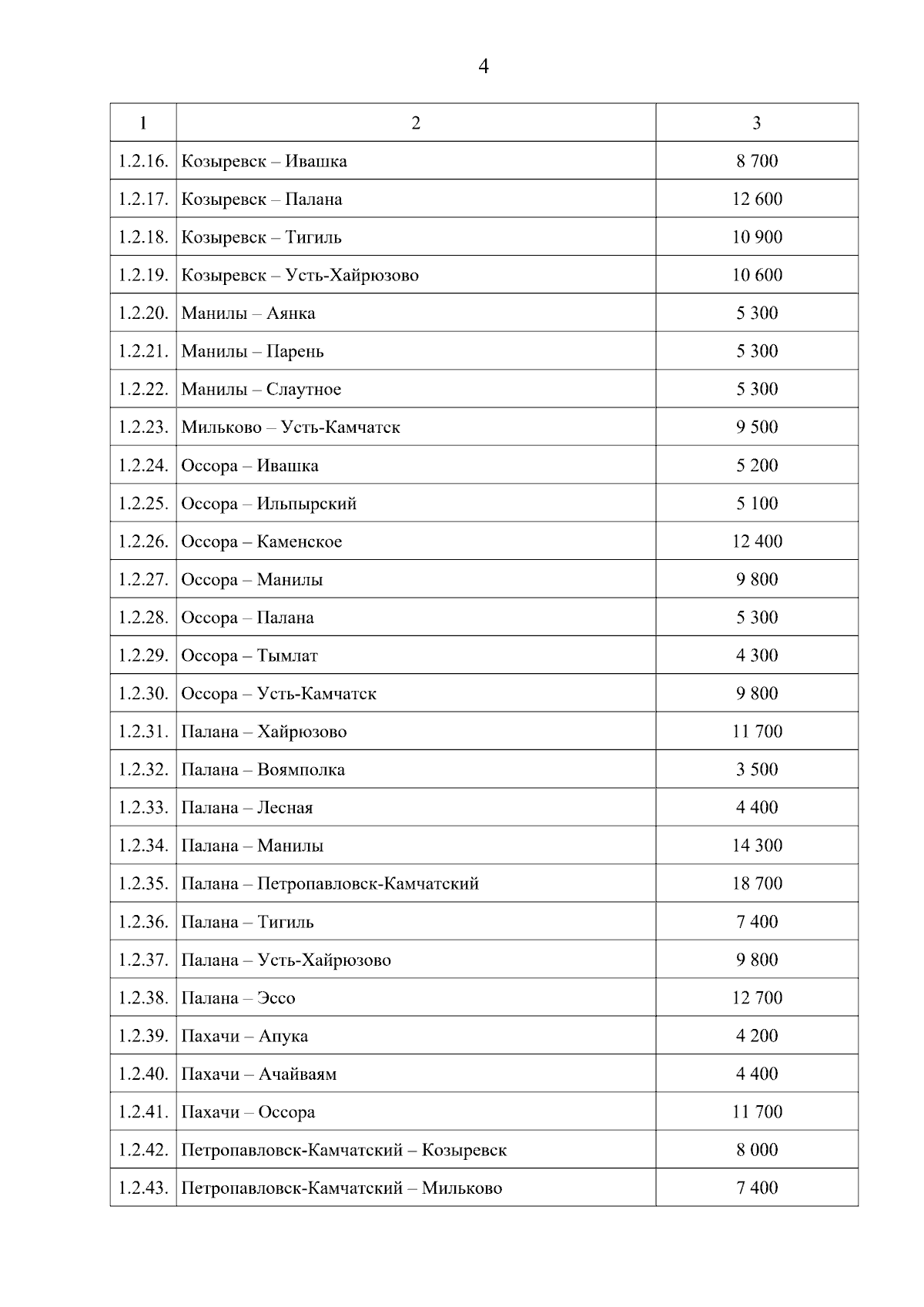 4

| 1 | 2 | 3 |
|---|---|---|
| 1.2.16. | Козыревск – Ивашка | 8 700 |
| 1.2.17. | Козыревск – Палана | 12 600 |
| 1.2.18. | Козыревск – Тигиль | 10 900 |
| 1.2.19. | Козыревск – Усть-Хайрюзово | 10 600 |
| 1.2.20. | Манилы – Аянка | 5 300 |
| 1.2.21. | Манилы – Парень | 5 300 |
| 1.2.22. | Манилы – Слаутное | 5 300 |
| 1.2.23. | Мильково – Усть-Камчатск | 9 500 |
| 1.2.24. | Оссора – Ивашка | 5 200 |
| 1.2.25. | Оссора – Ильпырский | 5 100 |
| 1.2.26. | Оссора – Каменское | 12 400 |
| 1.2.27. | Оссора – Манилы | 9 800 |
| 1.2.28. | Оссора – Палана | 5 300 |
| 1.2.29. | Оссора – Тымлат | 4 300 |
| 1.2.30. | Оссора – Усть-Камчатск | 9 800 |
| 1.2.31. | Палана – Хайрюзово | 11 700 |
| 1.2.32. | Палана – Воямполка | 3 500 |
| 1.2.33. | Палана – Лесная | 4 400 |
| 1.2.34. | Палана – Манилы | 14 300 |
| 1.2.35. | Палана – Петропавловск-Камчатский | 18 700 |
| 1.2.36. | Палана – Тигиль | 7 400 |
| 1.2.37. | Палана – Усть-Хайрюзово | 9 800 |
| 1.2.38. | Палана – Эссо | 12 700 |
| 1.2.39. | Пахачи – Апука | 4 200 |
| 1.2.40. | Пахачи – Ачайваям | 4 400 |
| 1.2.41. | Пахачи – Оссора | 11 700 |
| 1.2.42. | Петропавловск-Камчатский – Козыревск | 8 000 |
| 1.2.43. | Петропавловск-Камчатский – Мильково | 7 400 |